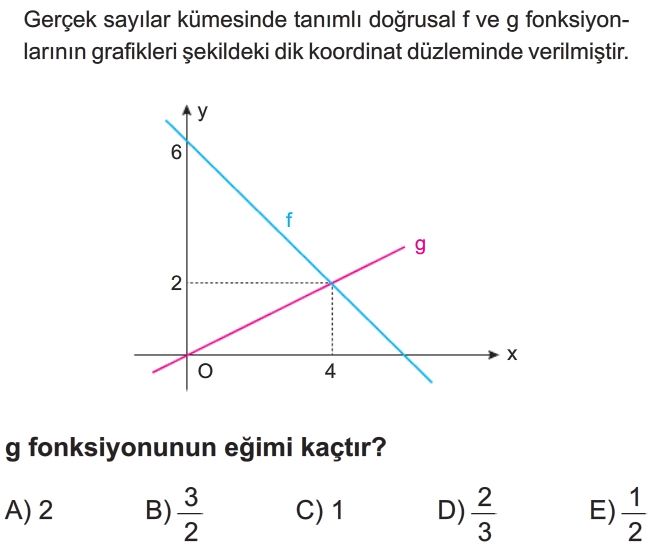 Gerçek sayılar kümesinde tanımlı doğrusal f ve g fonksiyonlarının grafikleri şekildeki dik koordinat düzleminde verilmiştir.

y
6
f
g
2
O
4
x

g fonksiyonunun eğimi kaçtır?

A) 2 B) $\frac{3}{2}$ C) 1 D) $\frac{2}{3}$ E) $\frac{1}{2}$